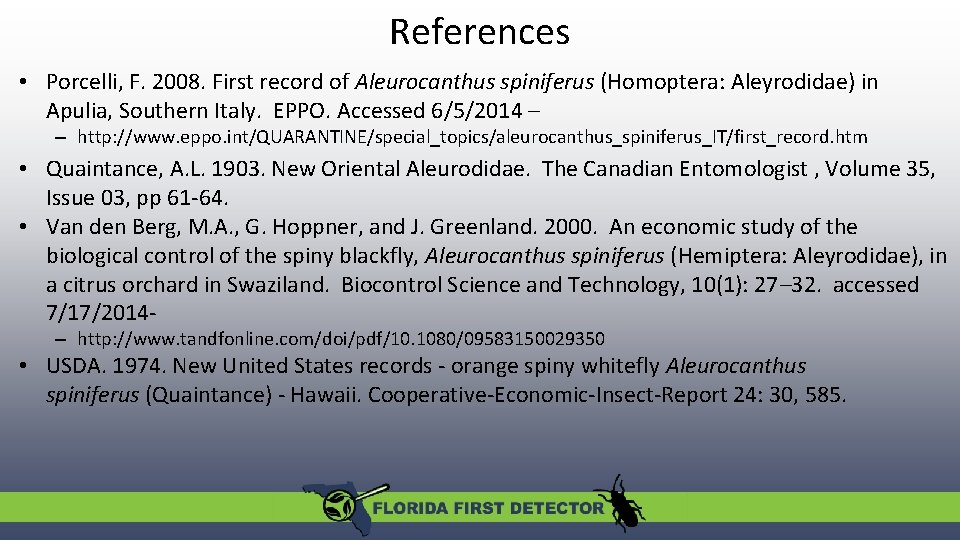 References

• Porcelli, F. 2008. First record of Aleurocanthus spiniferus (Homoptera: Aleyrodidae) in Apulia, Southern Italy. EPPO. Accessed 6/5/2014 –

– http://www.eppo.int/QUARANTINE/special_topics/aleurocanthus_spiniferus_IT/first_record.htm

• Quaintance, A.L. 1903. New Oriental Aleurodidae. The Canadian Entomologist , Volume 35, Issue 03, pp 61-64.

• Van den Berg, M.A., G. Hoppner, and J. Greenland. 2000. An economic study of the biological control of the spiny blackfly, Aleurocanthus spiniferus (Hemiptera: Aleyrodidae), in a citrus orchard in Swaziland. Biocontrol Science and Technology, 10(1): 27–32. accessed 7/17/2014-

– http://www.tandfonline.com/doi/pdf/10.1080/09583150029350

• USDA. 1974. New United States records - orange spiny whitefly Aleurocanthus spiniferus (Quaintance) - Hawaii. Cooperative-Economic-Insect-Report 24: 30, 585.

FLORIDA FIRST DETECTOR